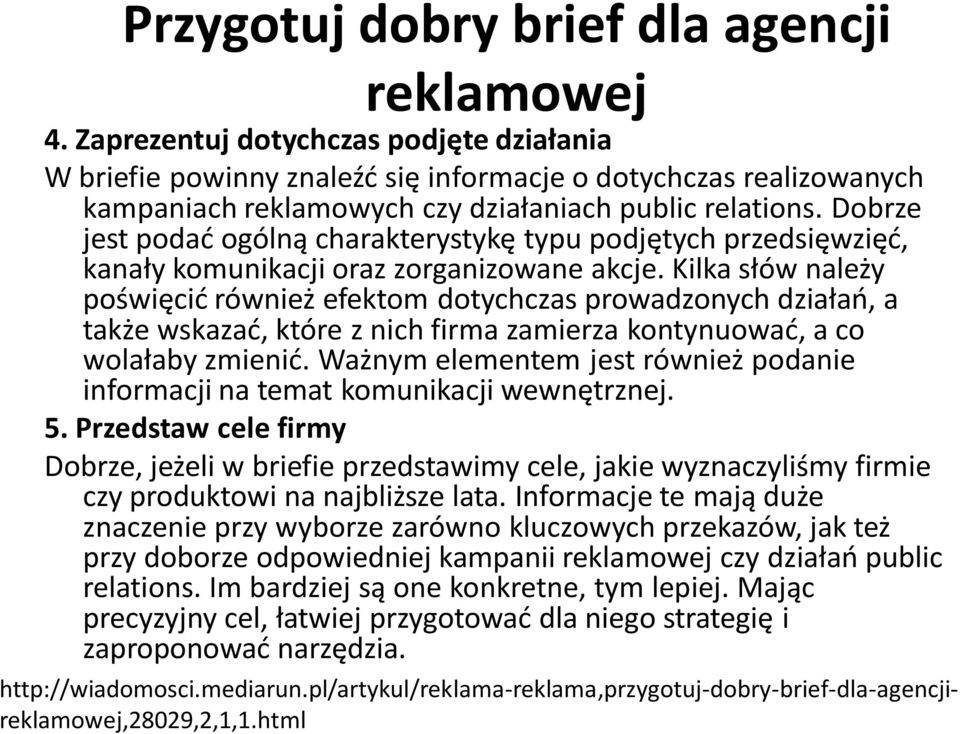 Przygotuj dobry brief dla agencji reklamowej

4. Zaprezentuj dotychczas podjęte działania

W briefie powinny znaleźć się informacje o dotychczas realizowanych kampaniach reklamowych czy działaniach public relations. Dobrze jest podać ogólną charakterystykę typu podjętych przedsięwzięć, kanały komunikacji oraz zorganizowane akcje. Kilka słów należy poświęcić również efektom dotychczas prowadzonych działań, a także wskazać, które z nich firma zamierza kontynuować, a co wolałaby zmienić. Ważnym elementem jest również podanie informacji na temat komunikacji wewnętrznej.

5. Przedstaw cele firmy

Dobrze, jeżeli w briefie przedstawimy cele, jakie wyznaczyliśmy firmie czy produktowi na najbliższe lata. Informacje te mają duże znaczenie przy wyborze zarówno kluczowych przekazów, jak też przy doborze odpowiedniej kampanii reklamowej czy działań public relations. Im bardziej są one konkretne, tym lepiej. Mając precyzyjny cel, łatwiej przygotować dla niego strategię i zaproponować narzędzia.

http://wiadomosci.mediarun.pl/artykul/reklama-reklama,przygotuj-dobry-brief-dla-agencji-reklamowej,28029,2,1,1.html